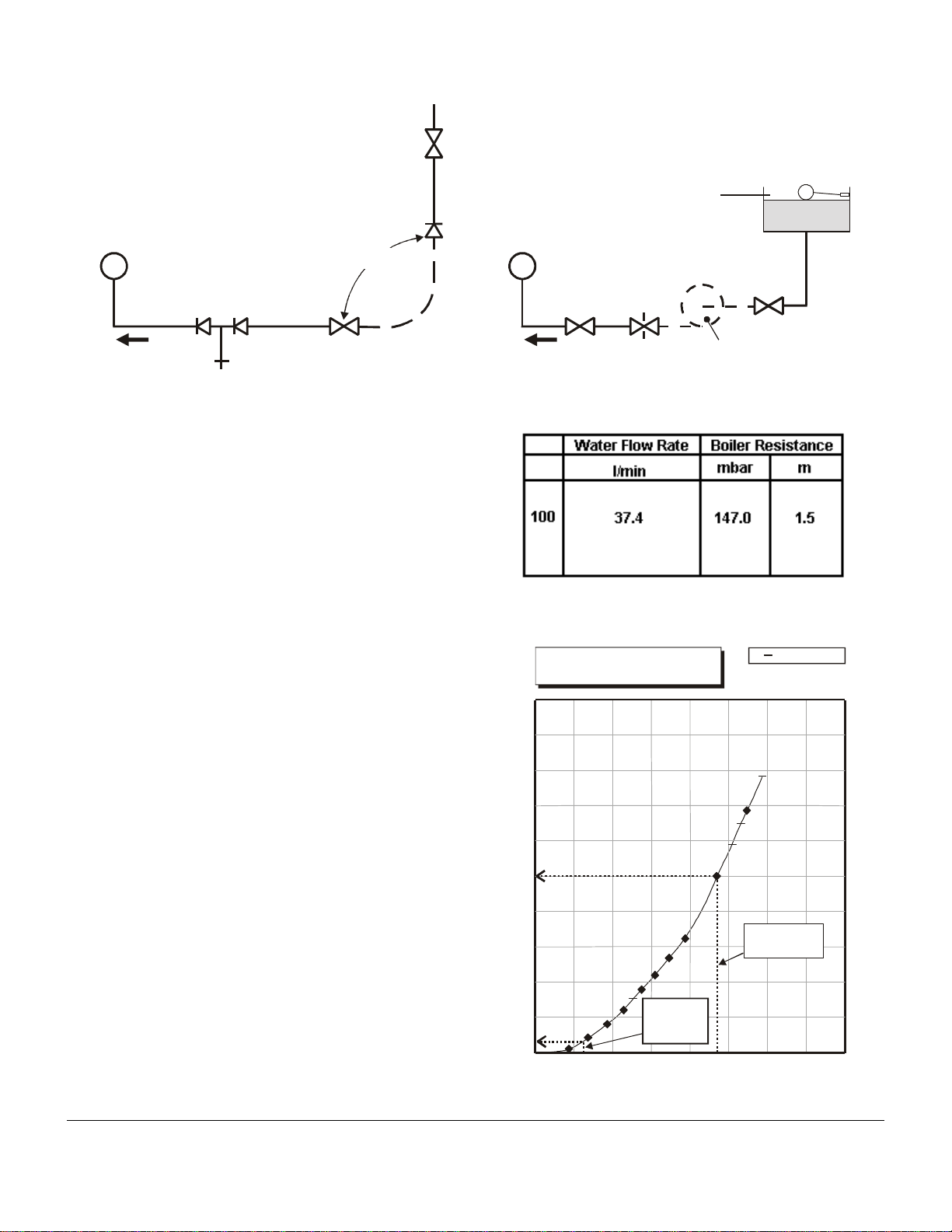 |  | Water Flow Rate | Boiler Resistance |  |
|---|---|---|---|
|  | l/min | mbar | m |
| 100 | 37.4 | 147.0 | 1.5 |